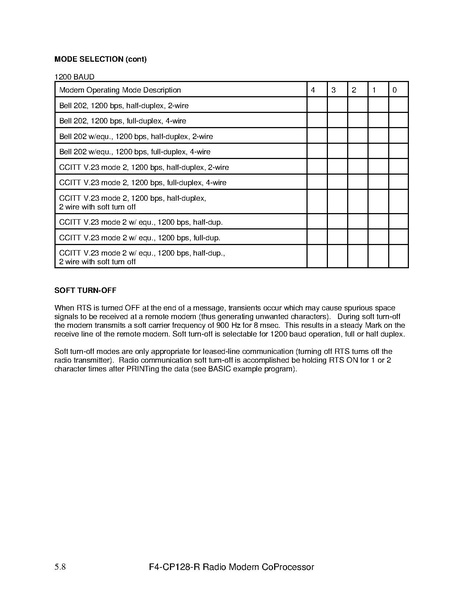 MODE SELECTION (cont)

1200 BAUD

| Modem Operating Mode Description | 4 | 3 | 2 | 1 | 0 |
|---|---|---|---|---|---|
| Bell 202, 1200 bps, half-duplex, 2-wire | | | | | |
| Bell 202, 1200 bps, full-duplex, 4-wire | | | | | |
| Bell 202 w/equ., 1200 bps, half-duplex, 2-wire | | | | | |
| Bell 202 w/equ., 1200 bps, full-duplex, 4-wire | | | | | |
| CCITT V.23 mode 2, 1200 bps, half-duplex, 2-wire | | | | | |
| CCITT V.23 mode 2, 1200 bps, full-duplex, 4-wire | | | | | |
| CCITT V.23 mode 2, 1200 bps, half-duplex, 2 wire with soft turn off | | | | | |
| CCITT V.23 mode 2 w/ equ., 1200 bps, half-dup. | | | | | |
| CCITT V.23 mode 2 w/ equ., 1200 bps, full-dup. | | | | | |
| CCITT V.23 mode 2 w/ equ., 1200 bps, half-dup., 2 wire with soft turn off | | | | | |

SOFT TURN-OFF

When RTS is turned OFF at the end of a message, transients occur which may cause spurious space signals to be received at a remote modem (thus generating unwanted characters). During soft turn-off the modem transmits a soft carrier frequency of 900 Hz for 8 msec. This results in a steady Mark on the receive line of the remote modem. Soft turn-off is selectable for 1200 baud operation, full or half duplex.

Soft turn-off modes are only appropriate for leased-line communication (turning off RTS turns off the radio transmitter). Radio communication soft turn-off is accomplished be holding RTS ON for 1 or 2 character times after PRINTing the data (see BASIC example program).

5.8 F4-CP128-R Radio Modem CoProcessor